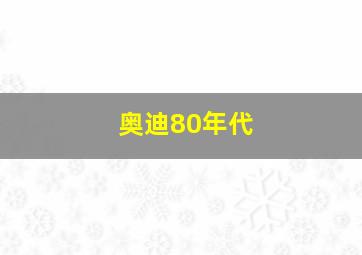 奥迪80年代